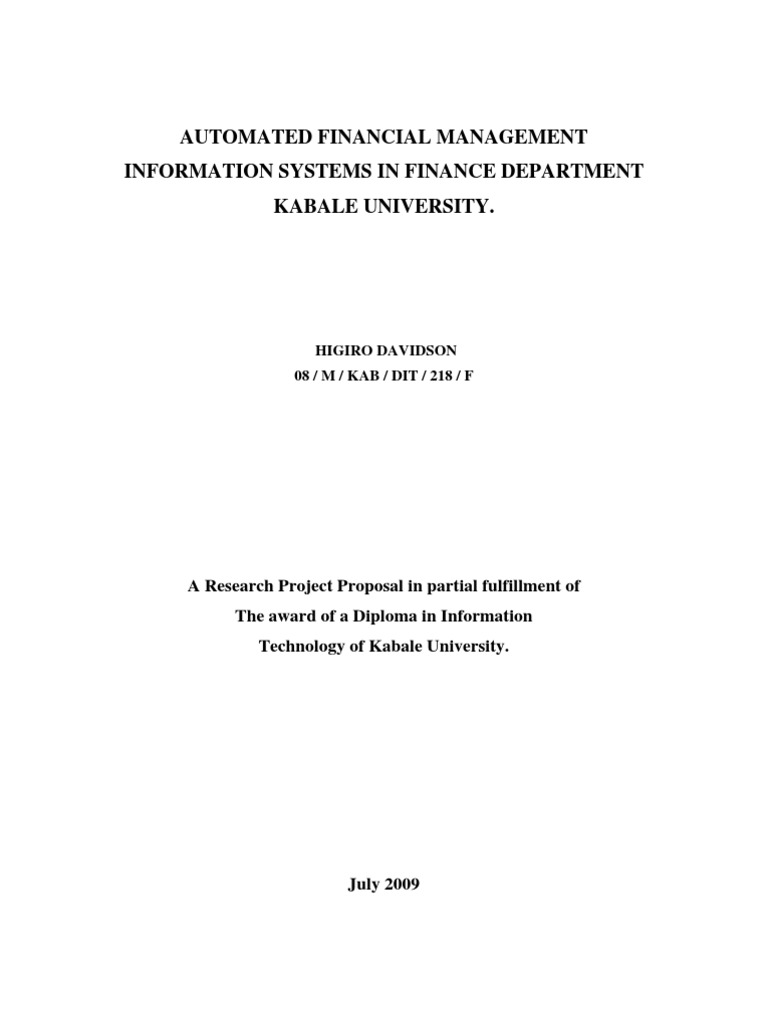 AUTOMATED FINANCIAL MANAGEMENT INFORMATION SYSTEMS IN FINANCE DEPARTMENT KABALE UNIVERSITY.

HIGIRO DAVIDSON
08 / M / KAB / DIT / 218 / F

A Research Project Proposal in partial fulfillment of The award of a Diploma in Information Technology of Kabale University.

July 2009